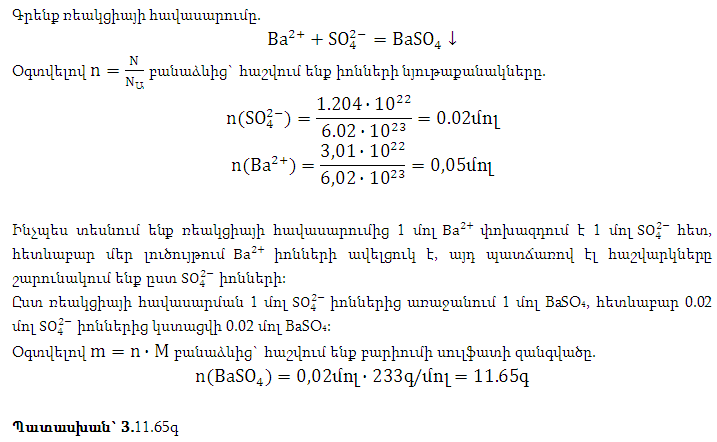 Գրենք ռեակցիայի հավասարումը.

$Ba^{2+} + SO_4^{2-} = BaSO_4 \downarrow$

Օգտվելով $n = \frac{N}{N_Ա}$ բանաձևից՝ հաշվում ենք իոնների նյութաքանակները.

$n(SO_4^{2-}) = \frac{1.204 \cdot 10^{22}}{6.02 \cdot 10^{23}} = 0.02մոլ$

$n(Ba^{2+}) = \frac{3,01 \cdot 10^{22}}{6,02 \cdot 10^{23}} = 0,05մոլ$

Ինչպես տեսնում ենք ռեակցիայի հավասարումից 1 մոլ $Ba^{2+}$ փոխազդում է 1 մոլ $SO_4^{2-}$ հետ, հետևաբար մեր լուծույթում $Ba^{2+}$ իոնների ավելցուկ է, այդ պատճառով էլ հաշվարկները շարունակում ենք ըստ $SO_4^{2-}$ իոնների:

Ըստ ռեակցիայի հավասարման 1 մոլ $SO_4^{2-}$ իոններից առաջանում 1 մոլ $BaSO_4$, հետևաբար 0.02 մոլ $SO_4^{2-}$ իոններից կստացվի 0.02 մոլ $BaSO_4$:

Օգտվելով $m = n \cdot M$ բանաձևից՝ հաշվում ենք բարիումի սուլֆատի զանգվածը.

$n(BaSO_4) = 0,02մոլ \cdot 233գ/մոլ = 11.65գ$

Պատասխան՝ 3.11.65գ